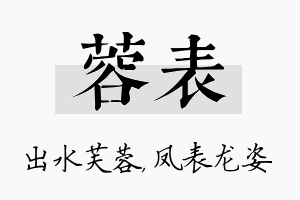 蓉表

出水芙蓉，凤表龙姿